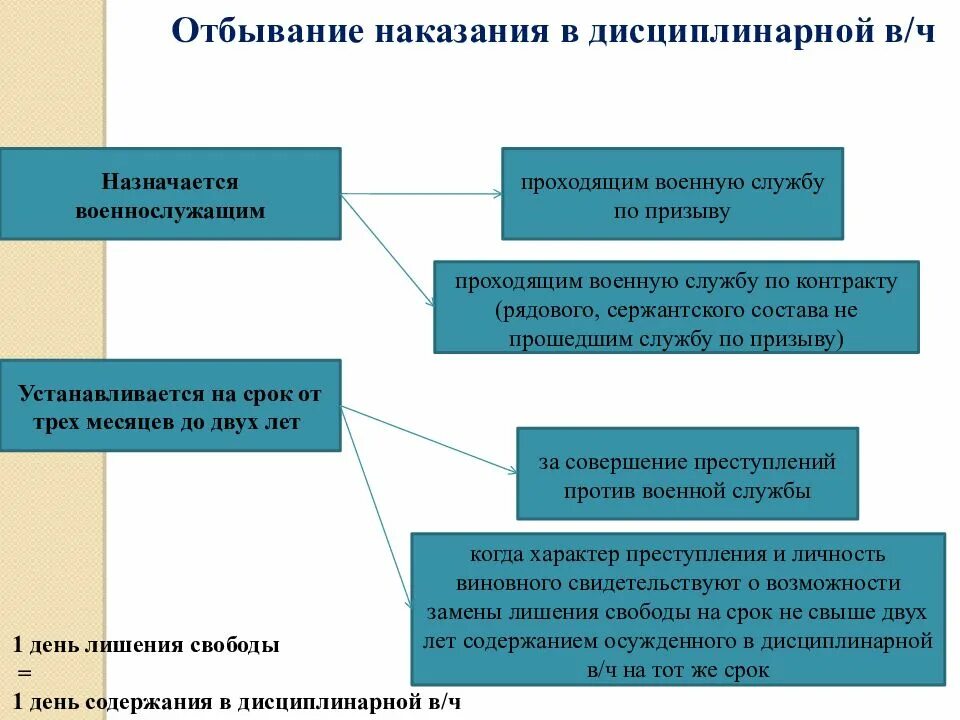 Отбывание наказания в дисциплинарной в/ч

Назначается военнослужащим

проходящим военную службу по призыву

проходящим военную службу по контракту (рядового, сержантского состава не прошедшим службу по призыву)

Устанавливается на срок от трех месяцев до двух лет

за совершение преступлений против военной службы

когда характер преступления и личность виновного свидетельствуют о возможности замены лишения свободы на срок не свыше двух лет содержанием осужденного в дисциплинарной в/ч на тот же срок

1 день лишения свободы
=
1 день содержания в дисциплинарной в/ч